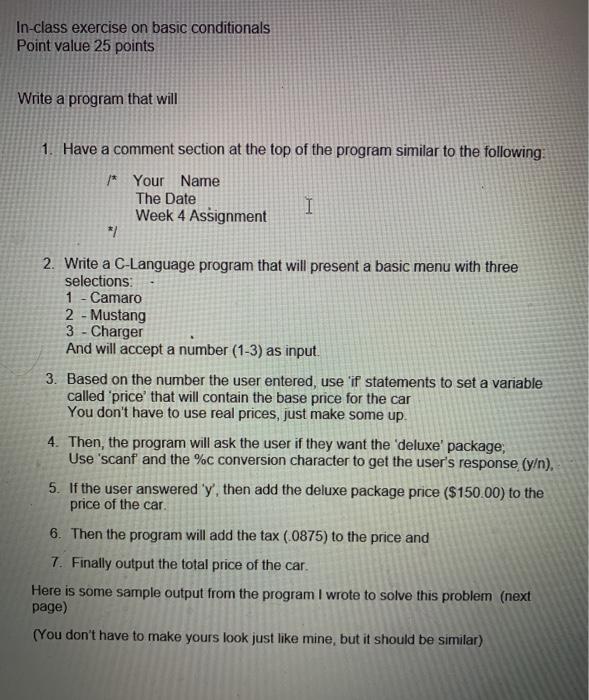 In-class exercise on basic conditionals
Point value 25 points

Write a program that will

1. Have a comment section at the top of the program similar to the following:

/* Your Name
The Date
Week 4 Assignment
*/

2. Write a C-Language program that will present a basic menu with three selections:
1 - Camaro
2 - Mustang
3 - Charger
And will accept a number (1-3) as input.

3. Based on the number the user entered, use 'if' statements to set a variable called 'price' that will contain the base price for the car
You don't have to use real prices, just make some up.

4. Then, the program will ask the user if they want the 'deluxe' package;
Use 'scanf' and the %c conversion character to get the user's response (y/n),

5. If the user answered 'y', then add the deluxe package price ($150.00) to the price of the car.

6. Then the program will add the tax (.0875) to the price and

7. Finally output the total price of the car.

Here is some sample output from the program I wrote to solve this problem (next page)

(You don't have to make yours look just like mine, but it should be similar)